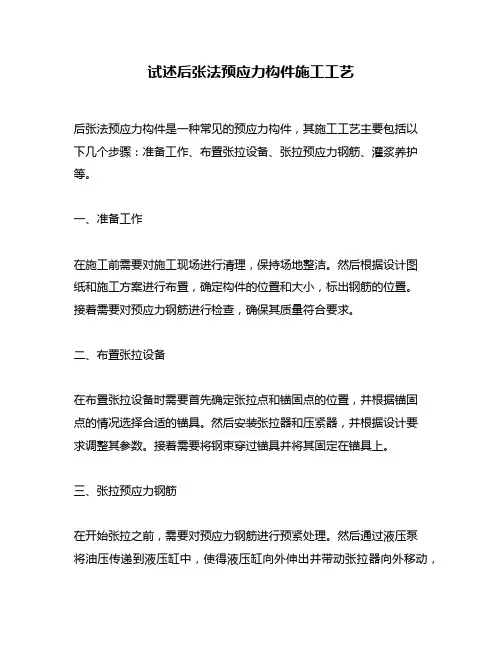 试述后张法预应力构件施工工艺

后张法预应力构件是一种常见的预应力构件，其施工工艺主要包括以下几个步骤：准备工作、布置张拉设备、张拉预应力钢筋、灌浆养护等。

一、准备工作

在施工前需要对施工现场进行清理，保持场地整洁。然后根据设计图纸和施工方案进行布置，确定构件的位置和大小，标出钢筋的位置。接着需要对预应力钢筋进行检查，确保其质量符合要求。

二、布置张拉设备

在布置张拉设备时需要首先确定张拉点和锚固点的位置，并根据锚固点的情况选择合适的锚具。然后安装张拉器和压紧器，并根据设计要求调整其参数。接着需要将钢束穿过锚具并将其固定在锚具上。

三、张拉预应力钢筋

在开始张拉之前，需要对预应力钢筋进行预紧处理。然后通过液压泵将油压传递到液压缸中，使得液压缸向外伸出并带动张拉器向外移动，